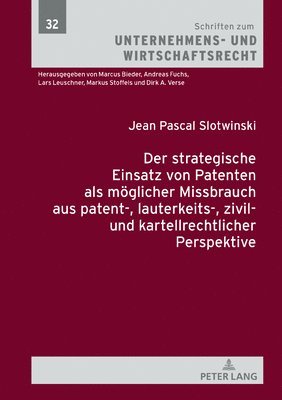 32

Schriften zum
UNTERNEHMENS- UND WIRTSCHAFTSRECHT

Herausgegeben von Marcus Bieder, Andreas Fuchs, Lars Leuschner, Markus Stoffels und Dirk A. Verse

Jean Pascal Slotwinski

Der strategische Einsatz von Patenten als möglicher Missbrauch aus patent-, lauterkeits-, zivil- und kartellrechtlicher Perspektive

PETER LANG